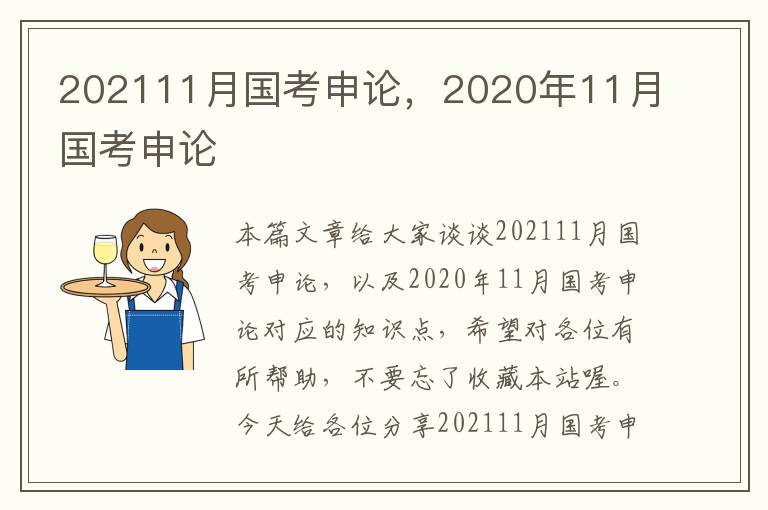 202111月国考申论，2020年11月国考申论

本篇文章给大家谈谈202111月国考申论，以及2020年11月国考申论对应的知识点，希望对各位有所帮助，不要忘了收藏本站喔。今天给各位分享202111月国考申